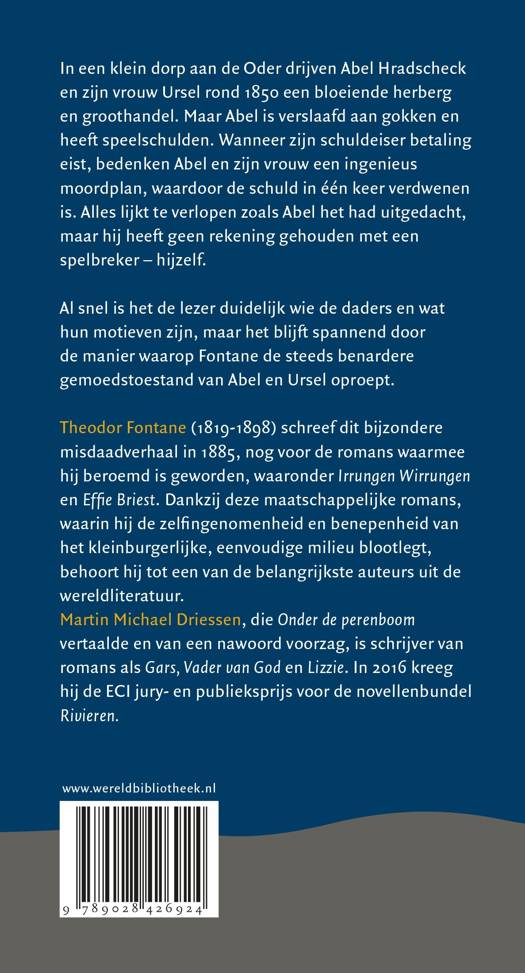 In een klein dorp aan de Oder drijven Abel Hradscheck en zijn vrouw Ursel rond 1850 een bloeiende herberg en groothandel. Maar Abel is verslaafd aan gokken en heeft speelschulden. Wanneer zijn schuldeiser betaling eist, bedenken Abel en zijn vrouw een ingenieus moordplan, waardoor de schuld in één keer verdwenen is. Alles lijkt te verlopen zoals Abel het had uitgedacht, maar hij heeft geen rekening gehouden met een spelbreker – hijzelf.

Al snel is het de lezer duidelijk wie de daders en wat hun motieven zijn, maar het blijft spannend door de manier waarop Fontane de steeds benardere gemoedstoestand van Abel en Ursel oproept.

Theodor Fontane (1819-1898) schreef dit bijzondere misdaadverhaal in 1885, nog voor de romans waarmee hij beroemd is geworden, waaronder Irrungen Wirrungen en Effie Briest. Dankzij deze maatschappelijke romans, waarin hij de zelfingenomenheid en benepenheid van het kleinburgerlijke, eenvoudige milieu blootlegt, behoort hij tot een van de belangrijkste auteurs uit de wereldliteratuur.
Martin Michael Driessen, die Onder de perenboom vertaalde en van een nawoord voorzag, is schrijver van romans als Gars, Vader van God en Lizzie. In 2016 kreeg hij de ECI jury- en publieksprijs voor de novellenbundel Rivieren.

www.wereldbibliotheek.nl

9 789028 426924